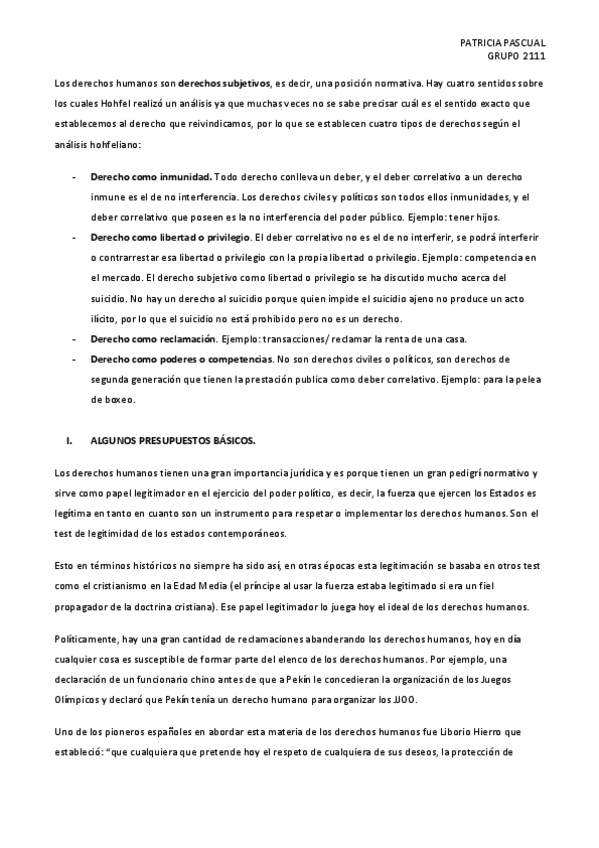 PATRICIA PASCUAL
GRUPO 2111

Los derechos humanos son derechos subjetivos, es decir, una posición normativa. Hay cuatro sentidos sobre los cuales Hohfel realizó un análisis ya que muchas veces no se sabe precisar cuál es el sentido exacto que establecemos al derecho que reivindicamos, por lo que se establecen cuatro tipos de derechos según el análisis hohfeliano:

- Derecho como inmunidad. Todo derecho conlleva un deber, y el deber correlativo a un derecho inmune es el de no interferencia. Los derechos civiles y políticos son todos ellos inmunidades, y el deber correlativo que poseen es la no interferencia del poder público. Ejemplo: tener hijos.
- Derecho como libertad o privilegio. El deber correlativo no es el de no interferir, se podrá interferir o contrarrestar esa libertad o privilegio con la propia libertad o privilegio. Ejemplo: competencia en el mercado. El derecho subjetivo como libertad o privilegio se ha discutido mucho acerca del suicidio. No hay un derecho al suicidio porque quien impide el suicidio ajeno no produce un acto ilícito, por lo que el suicidio no está prohibido pero no es un derecho.
- Derecho como reclamación. Ejemplo: transacciones/ reclamar la renta de una casa.
- Derecho como poderes o competencias. No son derechos civiles o políticos, son derechos de segunda generación que tienen la prestación publica como deber correlativo. Ejemplo: para la pelea de boxeo.

I. ALGUNOS PRESUPUESTOS BÁSICOS.

Los derechos humanos tienen una gran importancia jurídica y es porque tienen un gran pedigrí normativo y sirve como papel legitimador en el ejercicio del poder político, es decir, la fuerza que ejercen los Estados es legítima en tanto en cuanto son un instrumento para respetar o implementar los derechos humanos. Son el test de legitimidad de los estados contemporáneos.

Esto en términos históricos no siempre ha sido así, en otras épocas esta legitimación se basaba en otros test como el cristianismo en la Edad Media (el príncipe al usar la fuerza estaba legitimado si era un fiel propagador de la doctrina cristiana). Ese papel legitimador lo juega hoy el ideal de los derechos humanos.

Políticamente, hay una gran cantidad de reclamaciones abanderando los derechos humanos, hoy en día cualquier cosa es susceptible de formar parte del elenco de los derechos humanos. Por ejemplo, una declaración de un funcionario chino antes de que a Pekín le concedieran la organización de los Juegos Olímpicos y declaró que Pekín tenía un derecho humano para organizar los JJOO.

Uno de los pioneros españoles en abordar esta materia de los derechos humanos fue Liborio Hierro que estableció: "que cualquiera que pretende hoy el respeto de cualquiera de sus deseos, la protección de